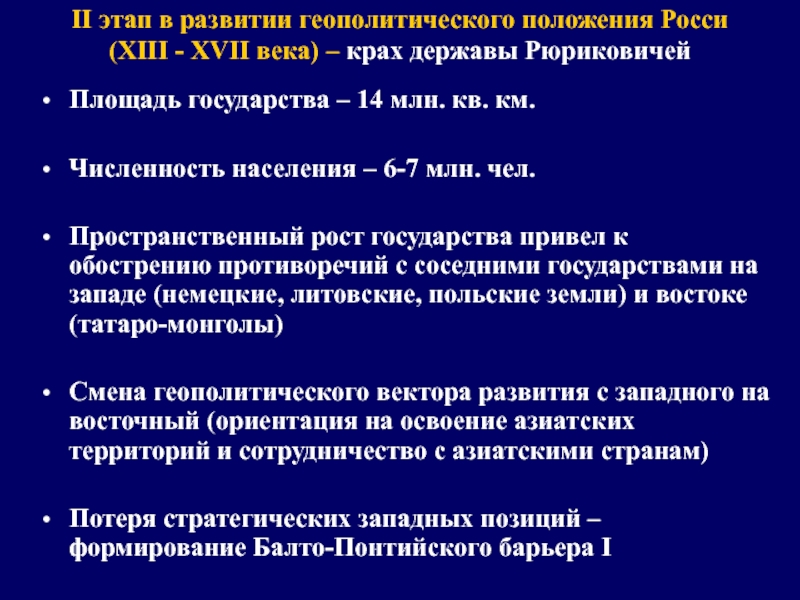 II этап в развитии геополитического положения Росси (XIII - XVII века) – крах державы Рюриковичей

• Площадь государства – 14 млн. кв. км.

• Численность населения – 6-7 млн. чел.

• Пространственный рост государства привел к обострению противоречий с соседними государствами на западе (немецкие, литовские, польские земли) и востоке (татаро-монголы)

• Смена геополитического вектора развития с западного на восточный (ориентация на освоение азиатских территорий и сотрудничество с азиатскими странам)

• Потеря стратегических западных позиций – формирование Балто-Понтийского барьера I